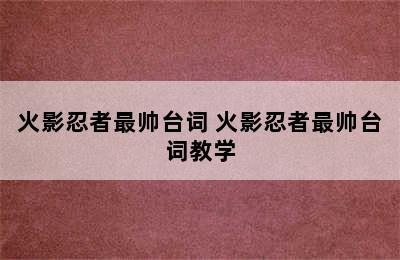 火影忍者最帅台词 火影忍者最帅台词教学